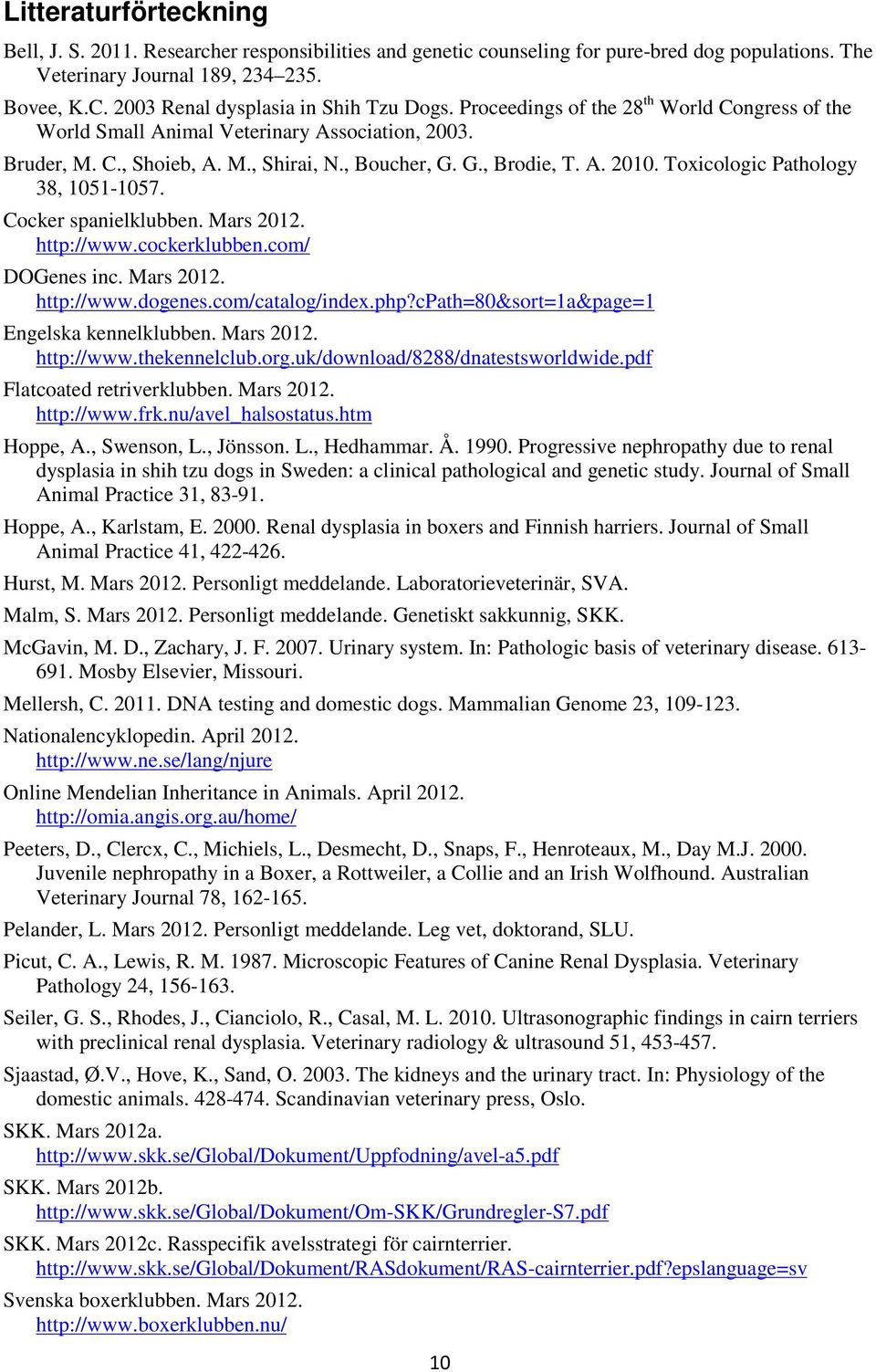 Litteraturförteckning

Bell, J. S. 2011. Researcher responsibilities and genetic counseling for pure-bred dog populations. The Veterinary Journal 189, 234–235.

Bovee, K.C. 2003 Renal dysplasia in Shih Tzu Dogs. Proceedings of the 28$^{th}$ World Congress of the World Small Animal Veterinary Association, 2003.

Bruder, M. C., Shoieb, A. M., Shirai, N., Boucher, G. G., Brodie, T. A. 2010. Toxicologic Pathology 38, 1051-1057.

Cocker spanielklubben. Mars 2012. http://www.cockerklubben.com/

DOGenes inc. Mars 2012. http://www.dogenes.com/catalog/index.php?cPath=80&sort=1a&page=1

Engelska kennelklubben. Mars 2012. http://www.thekennelclub.org.uk/download/8288/dnatestsworldwide.pdf

Flatcoated retriverklubben. Mars 2012. http://www.frk.nu/avel_halsostatus.htm

Hoppe, A., Swenson, L., Jönsson. L., Hedhammar. Å. 1990. Progressive nephropathy due to renal dysplasia in shih tzu dogs in Sweden: a clinical pathological and genetic study. Journal of Small Animal Practice 31, 83-91.

Hoppe, A., Karlstam, E. 2000. Renal dysplasia in boxers and Finnish harriers. Journal of Small Animal Practice 41, 422-426.

Hurst, M. Mars 2012. Personligt meddelande. Laboratorieveterinär, SVA.

Malm, S. Mars 2012. Personligt meddelande. Genetiskt sakkunnig, SKK.

McGavin, M. D., Zachary, J. F. 2007. Urinary system. In: Pathologic basis of veterinary disease. 613-691. Mosby Elsevier, Missouri.

Mellersh, C. 2011. DNA testing and domestic dogs. Mammalian Genome 23, 109-123.

Nationalencyklopedin. April 2012. http://www.ne.se/lang/njure

Online Mendelian Inheritance in Animals. April 2012. http://omia.angis.org.au/home/

Peeters, D., Clercx, C., Michiels, L., Desmecht, D., Snaps, F., Henroteaux, M., Day M.J. 2000. Juvenile nephropathy in a Boxer, a Rottweiler, a Collie and an Irish Wolfhound. Australian Veterinary Journal 78, 162-165.

Pelander, L. Mars 2012. Personligt meddelande. Leg vet, doktorand, SLU.

Picut, C. A., Lewis, R. M. 1987. Microscopic Features of Canine Renal Dysplasia. Veterinary Pathology 24, 156-163.

Seiler, G. S., Rhodes, J., Cianciolo, R., Casal, M. L. 2010. Ultrasonographic findings in cairn terriers with preclinical renal dysplasia. Veterinary radiology & ultrasound 51, 453-457.

Sjaastad, Ø.V., Hove, K., Sand, O. 2003. The kidneys and the urinary tract. In: Physiology of the domestic animals. 428-474. Scandinavian veterinary press, Oslo.

SKK. Mars 2012a. http://www.skk.se/Global/Dokument/Uppfodning/avel-a5.pdf

SKK. Mars 2012b. http://www.skk.se/Global/Dokument/Om-SKK/Grundregler-S7.pdf

SKK. Mars 2012c. Rasspecifik avelsstrategi för cairnterrier. http://www.skk.se/Global/Dokument/RASdokument/RAS-cairnterrier.pdf?epslanguage=sv

Svenska boxerklubben. Mars 2012. http://www.boxerklubben.nu/

10